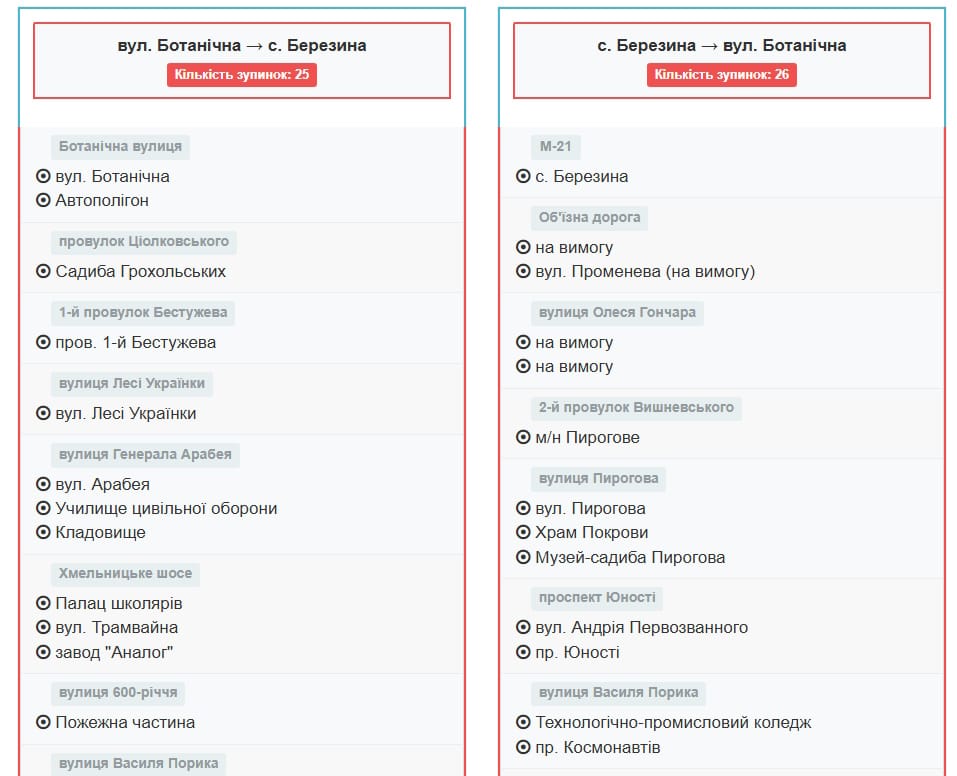 вул. Ботанічна → с. Березина
Кількість зупинок: 25

Ботанічна вулиця
вул. Ботанічна
Автополігон

провулок Ціолковського
Садиба Грохольських

1-й провулок Бестужева
пров. 1-й Бестужева

вулиця Лесі Українки
вул. Лесі Українки

вулиця Генерала Арабея
вул. Арабея
Училище цивільної оборони
Кладовище

Хмельницьке шосе
Палац школярів
вул. Трамвайна
завод "Аналог"

вулиця 600-річчя
Пожежна частина

вулиця Василя Порика

с. Березина → вул. Ботанічна
Кількість зупинок: 26

М-21
с. Березина

Об'їзна дорога
на вимогу
вул. Променева (на вимогу)

вулиця Олеся Гончара
на вимогу
на вимогу

2-й провулок Вишневського
м/н Пирогове

вулиця Пирогова
вул. Пирогова
Храм Покрови
Музей-садиба Пирогова

проспект Юності
вул. Андрія Первозванного
пр. Юності

вулиця Василя Порика
Технологічно-промисловий коледж
пр. Космонавтів